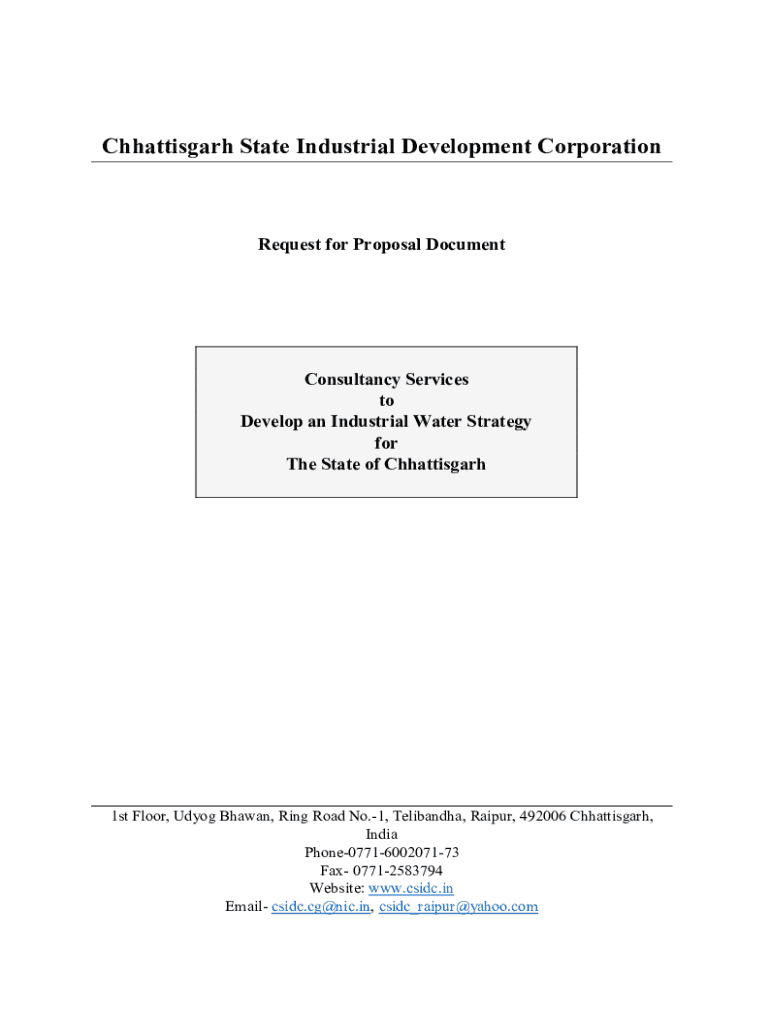 Chhattisgarh State Industrial Development Corporation

Request for Proposal Document

Consultancy Services
to
Develop an Industrial Water Strategy
for
The State of Chhattisgarh

1st Floor, Udyog Bhawan, Ring Road No.-1, Telibandha, Raipur, 492006 Chhattisgarh, India
Phone-0771-6002071-73
Fax- 0771-2583794
Website: www.csidc.in
Email- csidc.cg@nic.in, csidc_raipur@yahoo.com